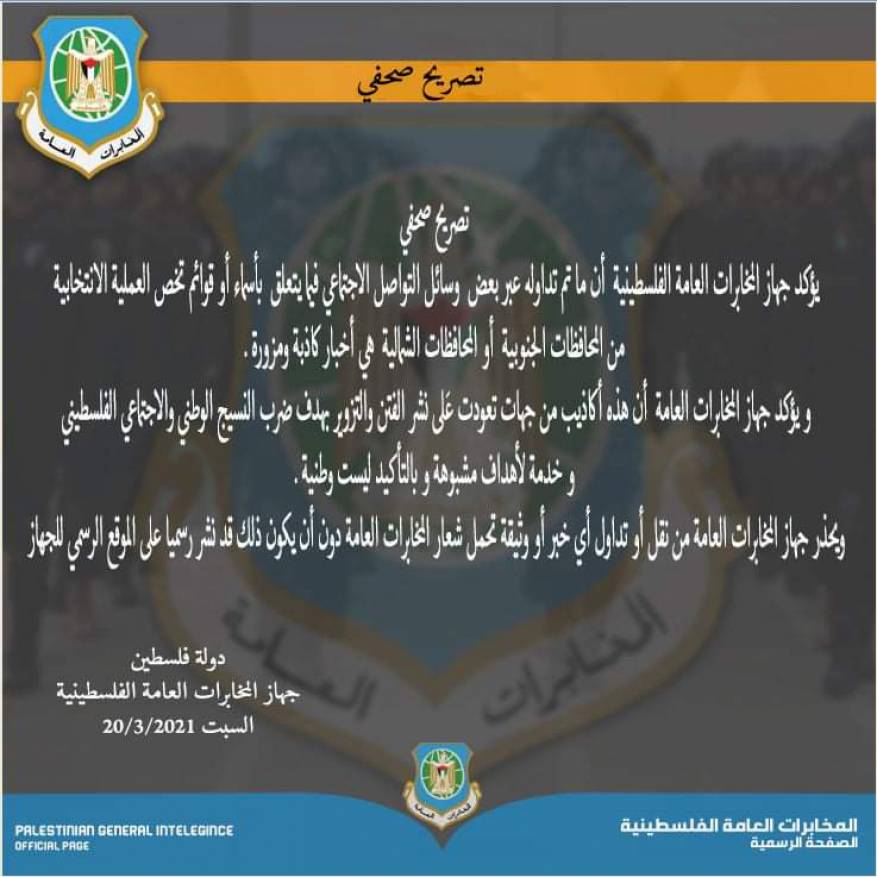 المخابرات العامة

تصريح صحفي

تصريح صحفي

يؤكد جهاز المخابرات العامة الفلسطينية أن ما تم تداوله عبر بعض وسائل التواصل الاجتماعي فيما يتعلق بأسماء أو قوائم تخص العملية الانتخابية من المحافظات الجنوبية أو المحافظات الشمالية هي أخبار كاذبة ومزورة .

و يؤكد جهاز المخابرات العامة أن هذه أكاذيب من جهات تعودت على نشر الفتن والتزوير بهدف ضرب النسيج الوطني والاجتماعي الفلسطيني و خدمة لأهداف مشبوهة و بالتأكيد ليست وطنية .

ويحذر جهاز المخابرات العامة من نقل أو تداول أي خبر أو وثيقة تحمل شعار المخابرات العامة دون أن يكون ذلك قد نشر رسميا على الموقع الرسمي للجهاز

دولة فلسطين
جهاز المخابرات العامة الفلسطينية
السبت 20/3/2021

المخابرات العامة

PALESTINIAN GENERAL INTELEGINCE
OFFICIAL PAGE

المخابرات العامة الفلسطينية
الصفحة الرسمية